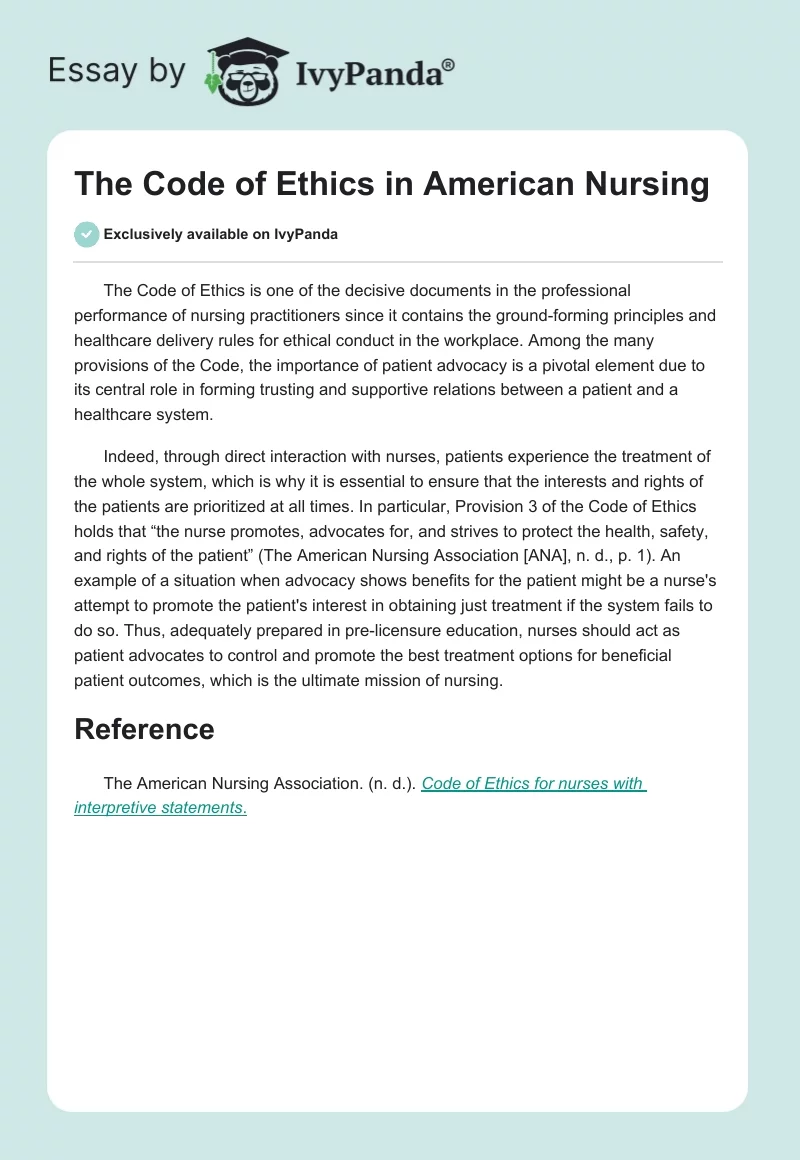 Essay by IvyPanda®

The Code of Ethics in American Nursing

Exclusively available on IvyPanda

The Code of Ethics is one of the decisive documents in the professional performance of nursing practitioners since it contains the ground-forming principles and healthcare delivery rules for ethical conduct in the workplace. Among the many provisions of the Code, the importance of patient advocacy is a pivotal element due to its central role in forming trusting and supportive relations between a patient and a healthcare system.

Indeed, through direct interaction with nurses, patients experience the treatment of the whole system, which is why it is essential to ensure that the interests and rights of the patients are prioritized at all times. In particular, Provision 3 of the Code of Ethics holds that “the nurse promotes, advocates for, and strives to protect the health, safety, and rights of the patient” (The American Nursing Association [ANA], n. d., p. 1). An example of a situation when advocacy shows benefits for the patient might be a nurse's attempt to promote the patient's interest in obtaining just treatment if the system fails to do so. Thus, adequately prepared in pre-licensure education, nurses should act as patient advocates to control and promote the best treatment options for beneficial patient outcomes, which is the ultimate mission of nursing.

Reference

The American Nursing Association. (n. d.). Code of Ethics for nurses with interpretive statements.